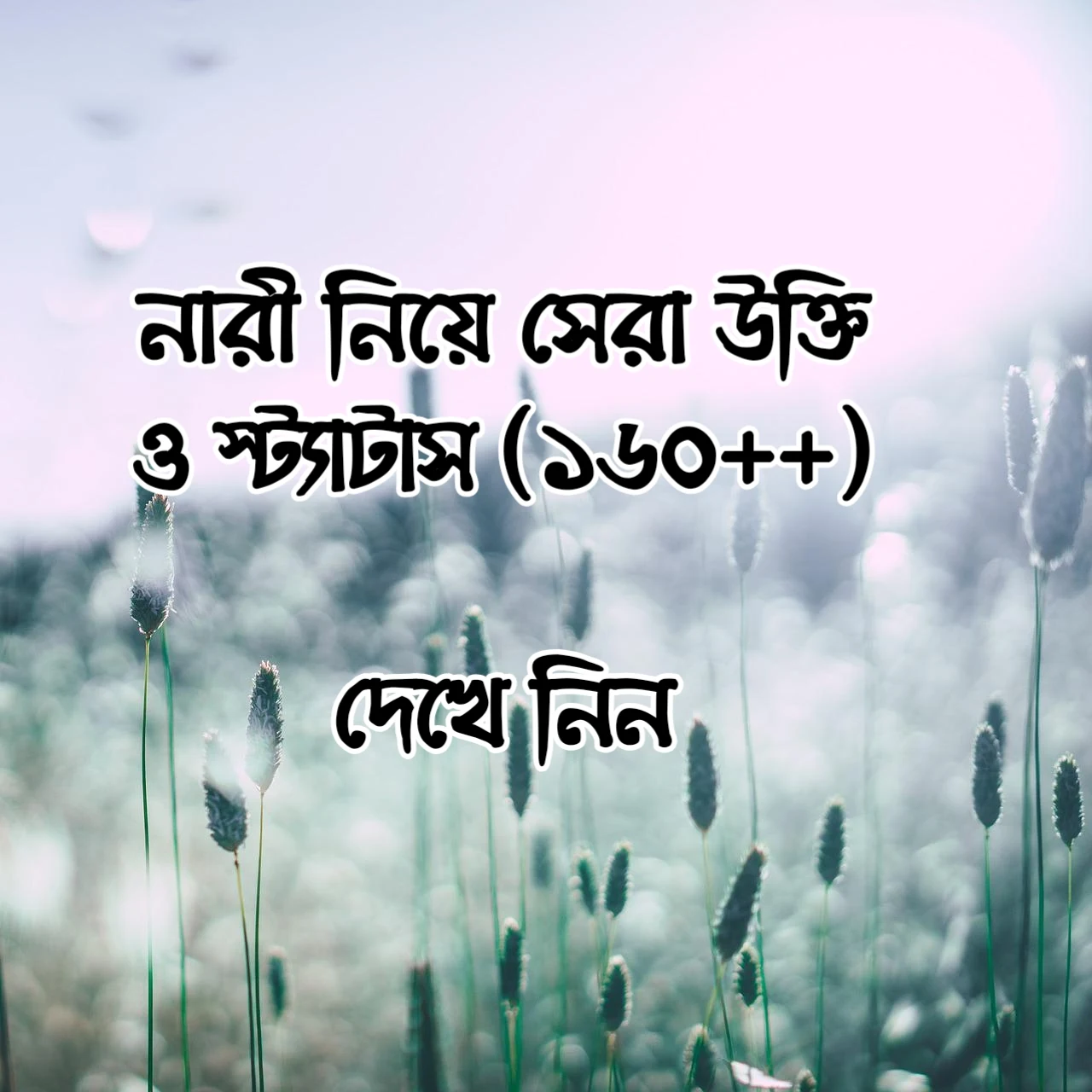 নারী নিয়ে সেরা উক্তি ও স্ট্যাটাস (১৬০++)

দেখে নিন